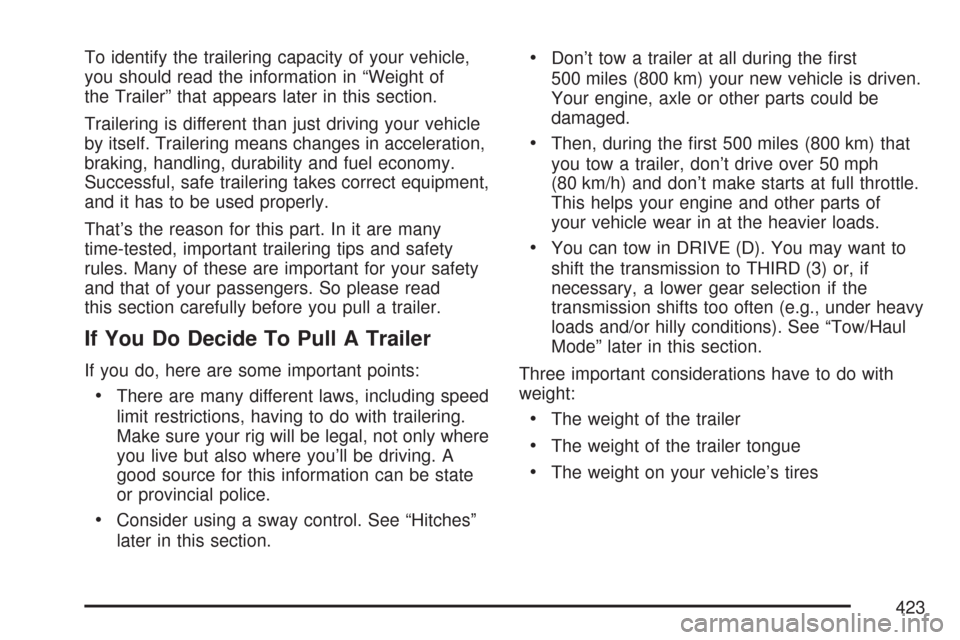 To identify the trailering capacity of your vehicle, you should read the information in “Weight of the Trailer” that appears later in this section.

Trailering is different than just driving your vehicle by itself. Trailering means changes in acceleration, braking, handling, durability and fuel economy. Successful, safe trailering takes correct equipment, and it has to be used properly.

That’s the reason for this part. In it are many time-tested, important trailering tips and safety rules. Many of these are important for your safety and that of your passengers. So please read this section carefully before you pull a trailer.

If You Do Decide To Pull A Trailer

If you do, here are some important points:

• There are many different laws, including speed limit restrictions, having to do with trailering. Make sure your rig will be legal, not only where you live but also where you’ll be driving. A good source for this information can be state or provincial police.

• Consider using a sway control. See “Hitches” later in this section.

• Don’t tow a trailer at all during the first 500 miles (800 km) your new vehicle is driven. Your engine, axle or other parts could be damaged.

• Then, during the first 500 miles (800 km) that you tow a trailer, don’t drive over 50 mph (80 km/h) and don’t make starts at full throttle. This helps your engine and other parts of your vehicle wear in at the heavier loads.

• You can tow in DRIVE (D). You may want to shift the transmission to THIRD (3) or, if necessary, a lower gear selection if the transmission shifts too often (e.g., under heavy loads and/or hilly conditions). See “Tow/Haul Mode” later in this section.

Three important considerations have to do with weight:

• The weight of the trailer

• The weight of the trailer tongue

• The weight on your vehicle’s tires

423

carmanualsonline.info